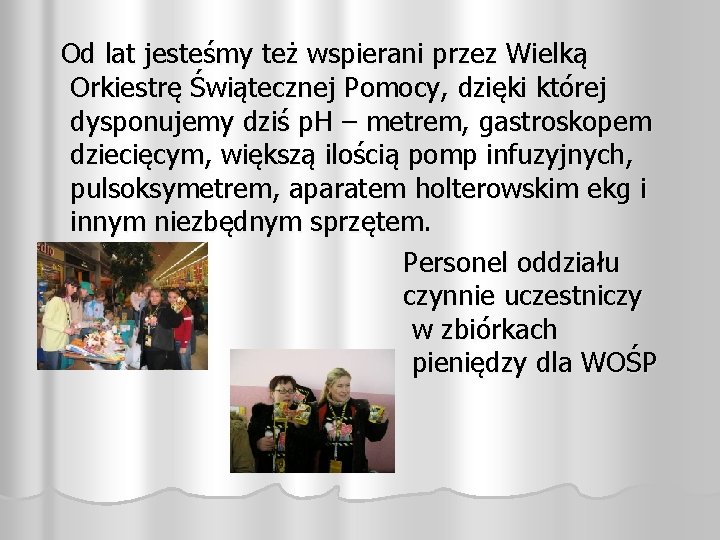 Od lat jesteśmy też wspierani przez Wielką Orkiestrę Świątecznej Pomocy, dzięki której dysponujemy dziś pH – metrem, gastroskopem dziecięcym, większą ilością pomp infuzyjnych, pulsoksymetrem, aparatem holterowskim ekg i innym niezbędnym sprzętem.

Personel oddziału czynnie uczestniczy w zbiórkach pieniędzy dla WOŚP